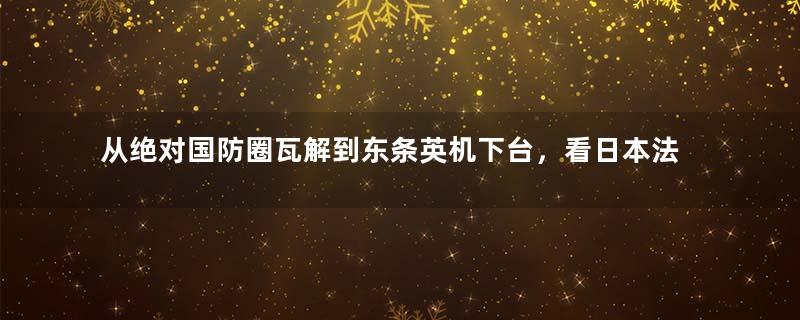 从绝对国防圈瓦解到东条英机下台，看日本法